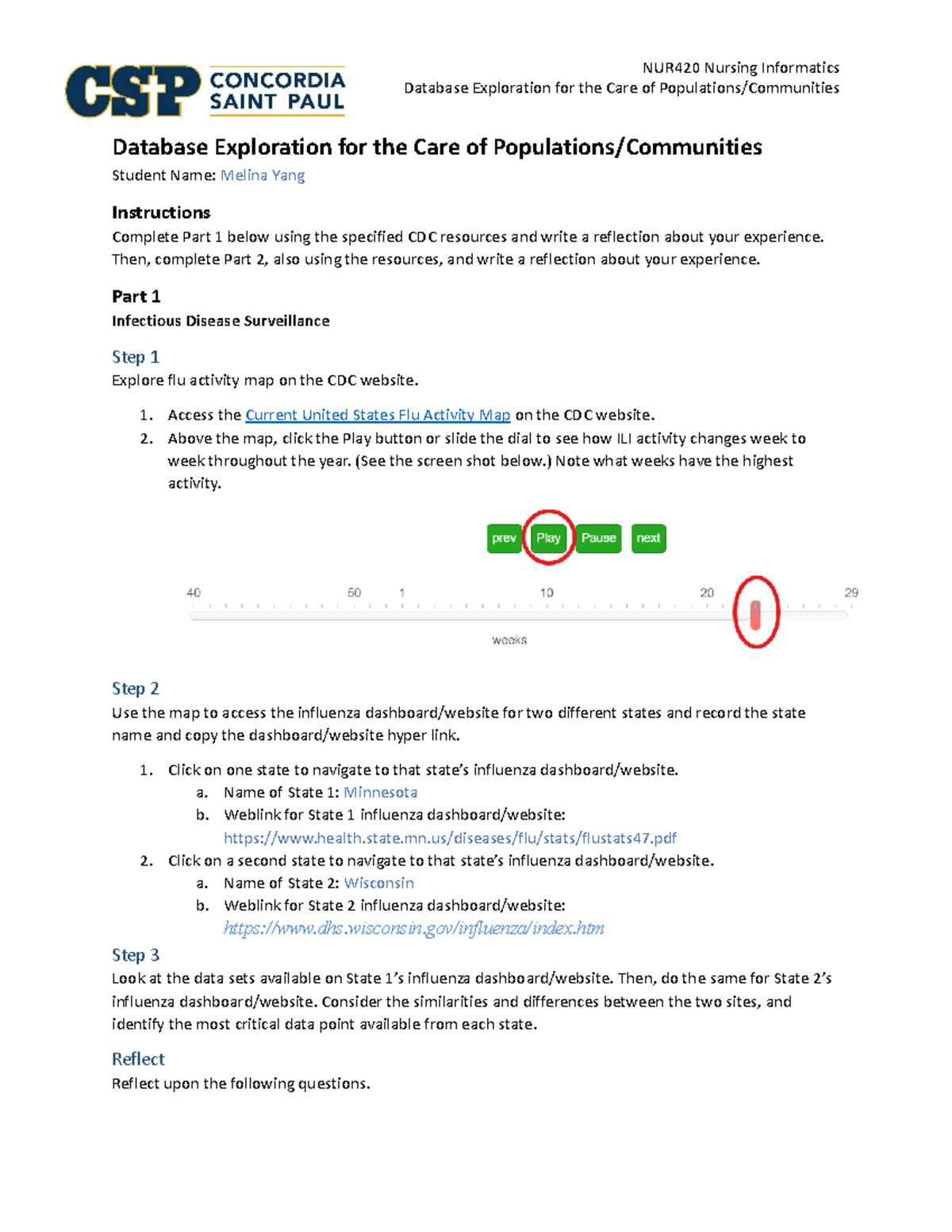 CSP CONCORDIA SAINT PAUL

NUR420 Nursing Informatics
Database Exploration for the Care of Populations/Communities

Database Exploration for the Care of Populations/Communities
Student Name: Melina Yang

Instructions
Complete Part 1 below using the specified CDC resources and write a reflection about your experience. Then, complete Part 2, also using the resources, and write a reflection about your experience.

Part 1
Infectious Disease Surveillance

Step 1
Explore flu activity map on the CDC website.

1. Access the Current United States Flu Activity Map on the CDC website.
2. Above the map, click the Play button or slide the dial to see how ILI activity changes week to week throughout the year. (See the screen shot below.) Note what weeks have the highest activity.

prev Play Pause next

40 50 1 10 20 29
weeks

Step 2
Use the map to access the influenza dashboard/website for two different states and record the state name and copy the dashboard/website hyper link.

1. Click on one state to navigate to that state's influenza dashboard/website.
a. Name of State 1: Minnesota
b. Weblink for State 1 influenza dashboard/website:
https://www.health.state.mn.us/diseases/flu/stats/flustats47.pdf
2. Click on a second state to navigate to that state's influenza dashboard/website.
a. Name of State 2: Wisconsin
b. Weblink for State 2 influenza dashboard/website:
https://www.dhs.wisconsin.gov/influenza/index.htm

Step 3
Look at the data sets available on State 1's influenza dashboard/website. Then, do the same for State 2's influenza dashboard/website. Consider the similarities and differences between the two sites, and identify the most critical data point available from each state.

Reflect
Reflect upon the following questions.